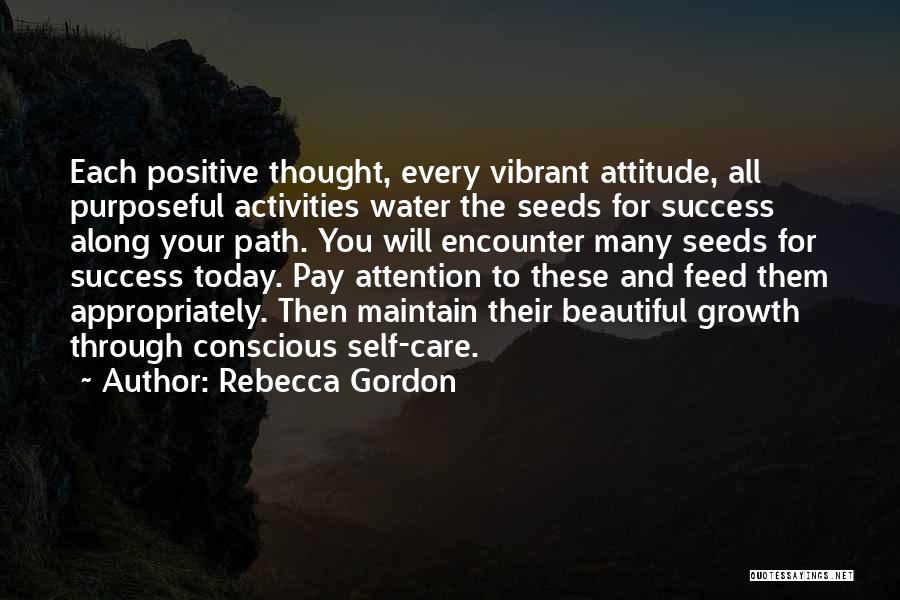 Each positive thought, every vibrant attitude, all purposeful activities water the seeds for success along your path. You will encounter many seeds for success today. Pay attention to these and feed them appropriately. Then maintain their beautiful growth through conscious self-care.

~ Author: Rebecca Gordon

QUOTESSAYINGS.NET